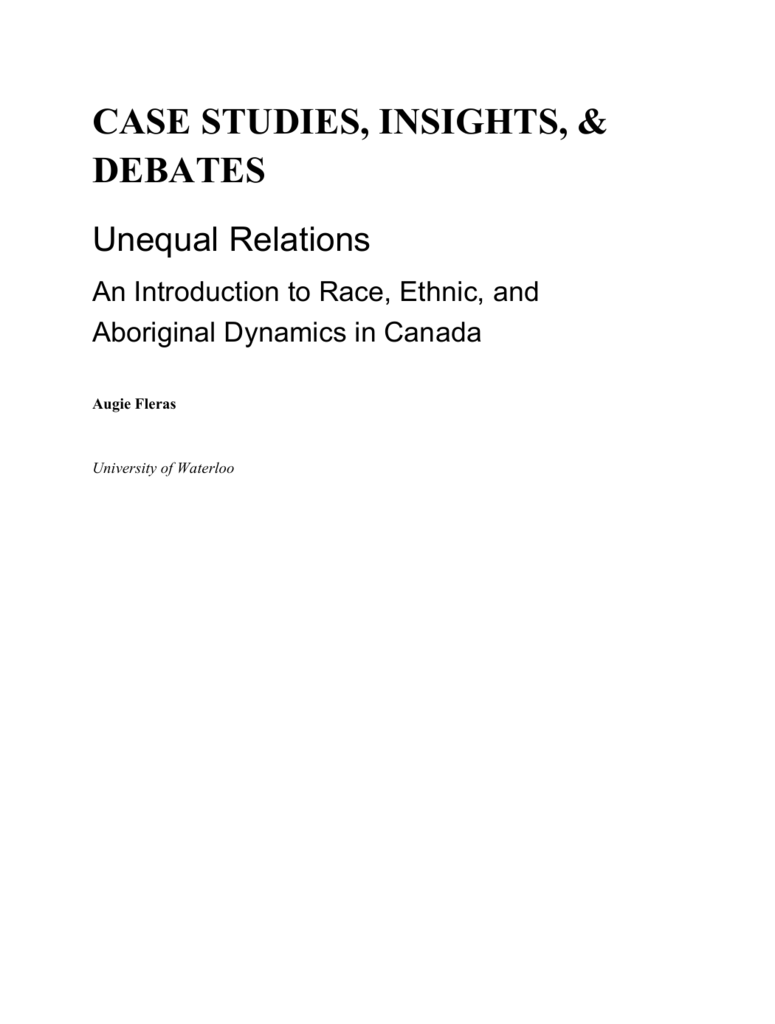 CASE STUDIES, INSIGHTS, & DEBATES

Unequal Relations

An Introduction to Race, Ethnic, and Aboriginal Dynamics in Canada

Augie Fleras

University of Waterloo